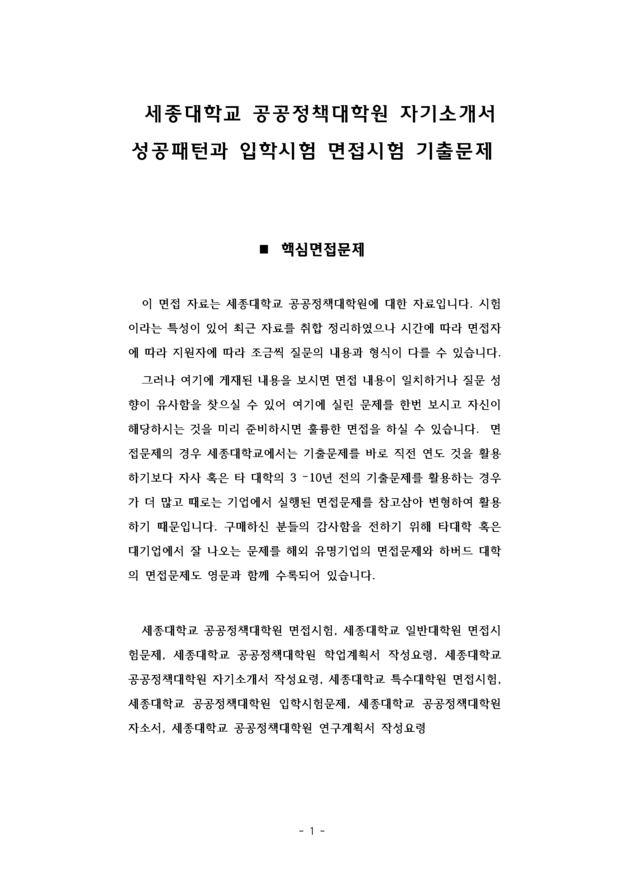 세종대학교 공공정책대학원 자기소개서 성공패턴과 입학시험 면접시험 기출문제

■ 핵심면접문제

이 면접 자료는 세종대학교 공공정책대학원에 대한 자료입니다. 시험이라는 특성이 있어 최근 자료를 취합 정리하였으나 시간에 따라 면접자에 따라 지원자에 따라 조금씩 질문의 내용과 형식이 다를 수 있습니다.

그러나 여기에 게재된 내용을 보시면 면접 내용이 일치하거나 질문 성향이 유사함을 찾으실 수 있어 여기에 실린 문제를 한번 보시고 자신이 해당하시는 것을 미리 준비하시면 훌륭한 면접을 하실 수 있습니다. 면접문제의 경우 세종대학교에서는 기출문제를 바로 직전 연도 것을 활용하기보다 자사 혹은 타 대학의 3 -10년 전의 기출문제를 활용하는 경우가 더 많고 때로는 기업에서 실행된 면접문제를 참고삼아 변형하여 활용하기 때문입니다. 구매하신 분들의 감사함을 전하기 위해 타대학 혹은 대기업에서 잘 나오는 문제를 해외 유명기업의 면접문제와 하버드 대학의 면접문제도 영문과 함께 수록되어 있습니다.

세종대학교 공공정책대학원 면접시험, 세종대학교 일반대학원 면접시험문제, 세종대학교 공공정책대학원 학업계획서 작성요령, 세종대학교 공공정책대학원 자기소개서 작성요령, 세종대학교 특수대학원 면접시험, 세종대학교 공공정책대학원 입학시험문제, 세종대학교 공공정책대학원 자소서, 세종대학교 공공정책대학원 연구계획서 작성요령

- 1 -